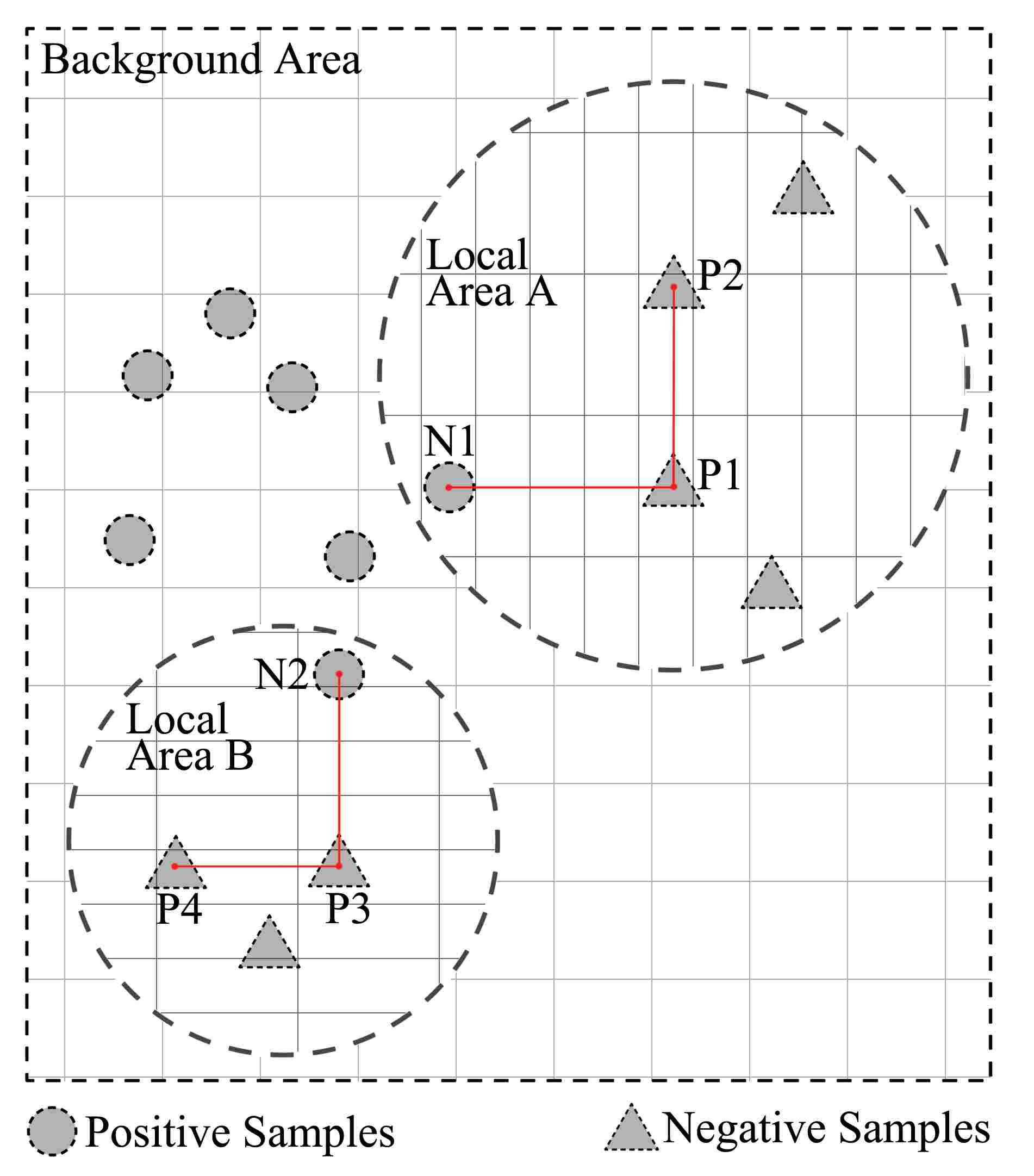 Background Area

Local Area A

P2

N1

P1

N2

Local Area B

P4

P3

Positive Samples

Negative Samples